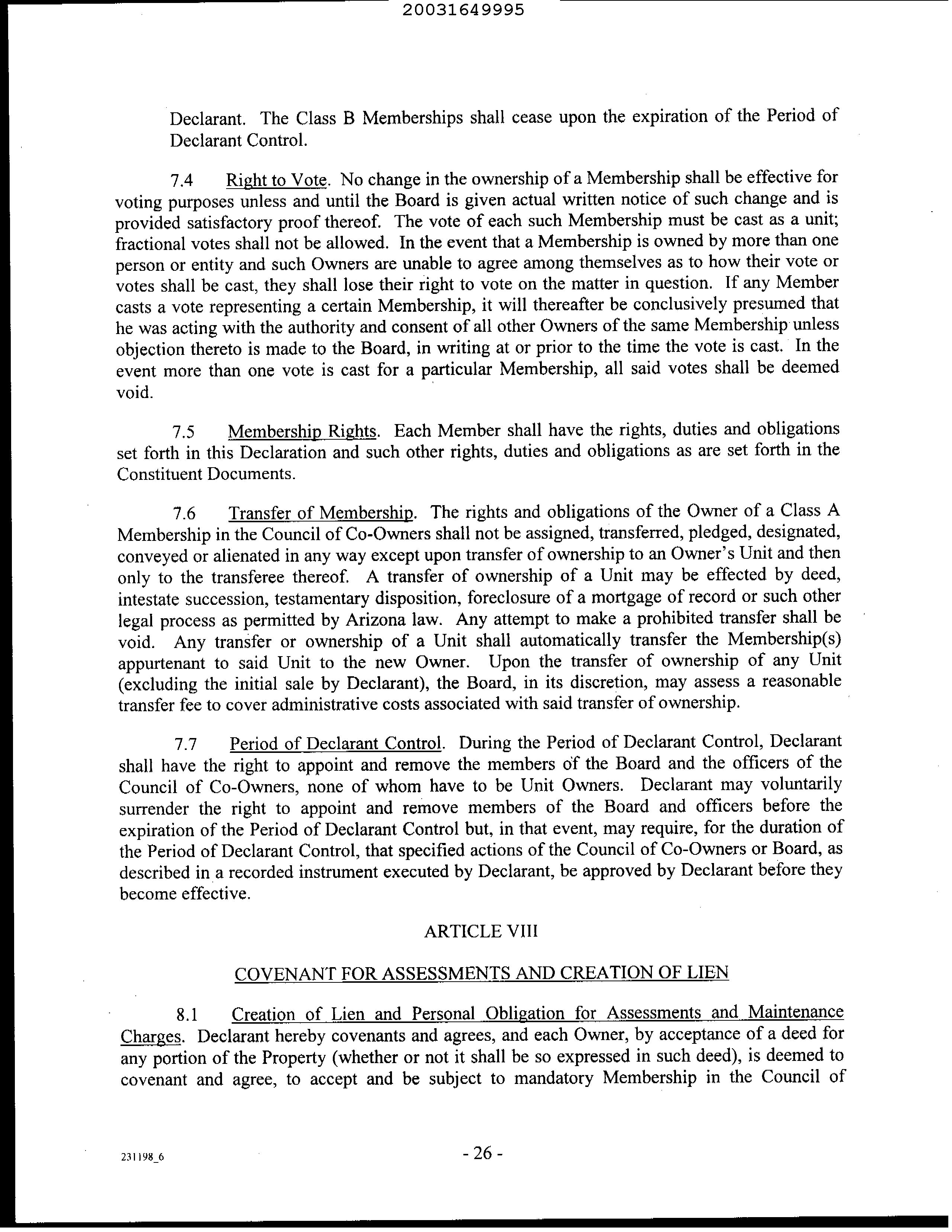 20031649995

Declarant. The Class B Memberships shall cease upon the expiration of the Period of Declarant Control.

7.4 Right to Vote. No change in the ownership of a Membership shall be effective for voting purposes unless and until the Board is given actual written notice of such change and is provided satisfactory proof thereof. The vote of each such Membership must be cast as a unit; fractional votes shall not be allowed. In the event that a Membership is owned by more than one person or entity and such Owners are unable to agree among themselves as to how their vote or votes shall be cast, they shall lose their right to vote on the matter in question. If any Member casts a vote representing a certain Membership, it will thereafter be conclusively presumed that he was acting with the authority and consent of all other Owners of the same Membership unless objection thereto is made to the Board, in writing at or prior to the time the vote is cast. In the event more than one vote is cast for a particular Membership, all said votes shall be deemed void.

7.5 Membership Rights. Each Member shall have the rights, duties and obligations set forth in this Declaration and such other rights, duties and obligations as are set forth in the Constituent Documents.

7.6 Transfer of Membership. The rights and obligations of the Owner of a Class A Membership in the Council of Co-Owners shall not be assigned, transferred, pledged, designated, conveyed or alienated in any way except upon transfer of ownership to an Owner's Unit and then only to the transferee thereof. A transfer of ownership of a Unit may be effected by deed, intestate succession, testamentary disposition, foreclosure of a mortgage of record or such other legal process as permitted by Arizona law. Any attempt to make a prohibited transfer shall be void. Any transfer or ownership of a Unit shall automatically transfer the Membership(s) appurtenant to said Unit to the new Owner. Upon the transfer of ownership of any Unit (excluding the initial sale by Declarant), the Board, in its discretion, may assess a reasonable transfer fee to cover administrative costs associated with said transfer of ownership.

7.7 Period of Declarant Control. During the Period of Declarant Control, Declarant shall have the right to appoint and remove the members of the Board and the officers of the Council of Co-Owners, none of whom have to be Unit Owners. Declarant may voluntarily surrender the right to appoint and remove members of the Board and officers before the expiration of the Period of Declarant Control but, in that event, may require, for the duration of the Period of Declarant Control, that specified actions of the Council of Co-Owners or Board, as described in a recorded instrument executed by Declarant, be approved by Declarant before they become effective.

ARTICLE VIII

COVENANT FOR ASSESSMENTS AND CREATION OF LIEN

8.1 Creation of Lien and Personal Obligation for Assessments and Maintenance Charges. Declarant hereby covenants and agrees, and each Owner, by acceptance of a deed for any portion of the Property (whether or not it shall be so expressed in such deed), is deemed to covenant and agree, to accept and be subject to mandatory Membership in the Council of

231198_6

- 26 -